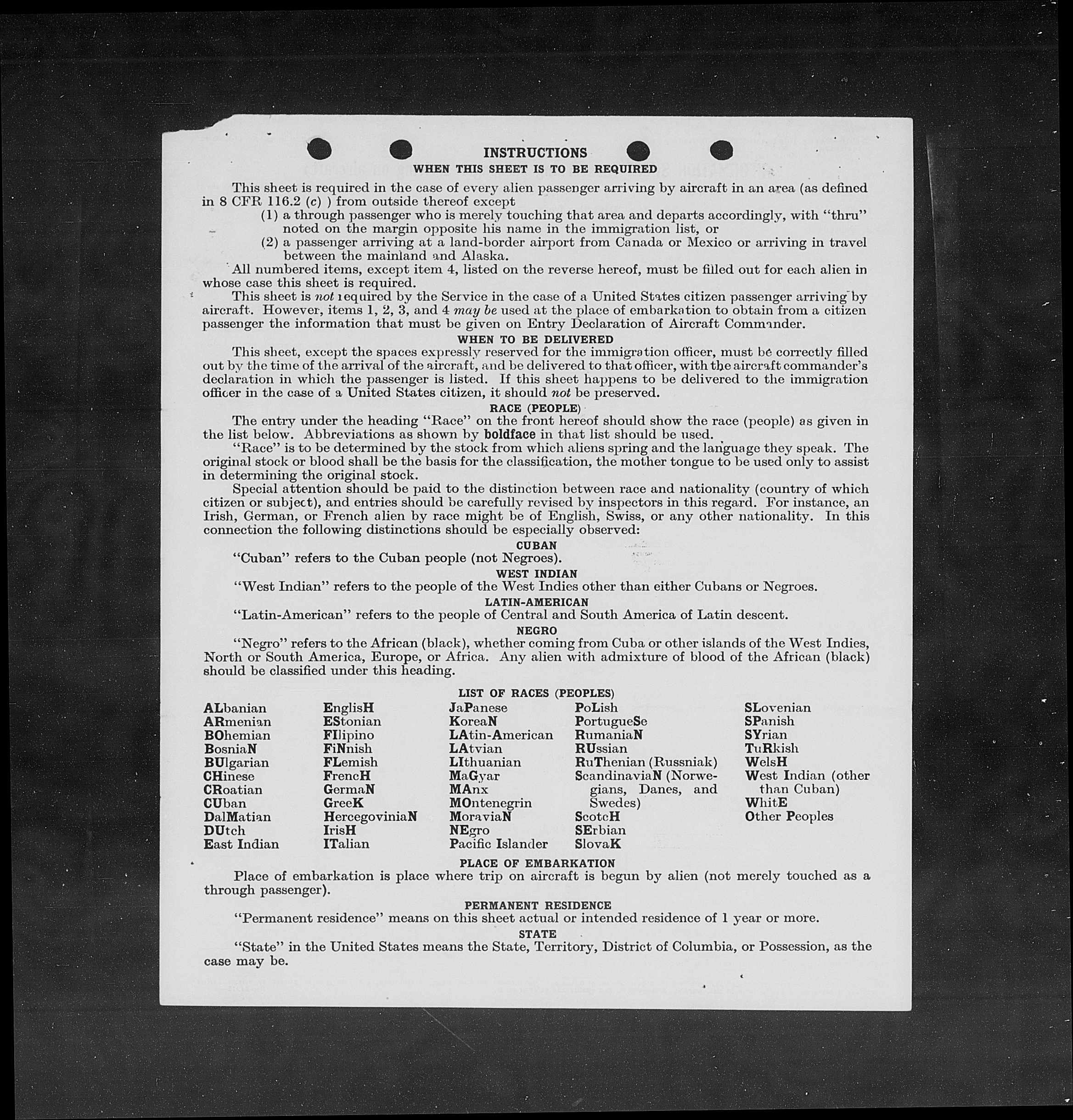 INSTRUCTIONS
WHEN THIS SHEET IS TO BE REQUIRED

This sheet is required in the case of every alien passenger arriving by aircraft in an area (as defined in 8 CFR 116.2 (c) ) from outside thereof except
(1) a through passenger who is merely touching that area and departs accordingly, with "thru" noted on the margin opposite his name in the immigration list, or
(2) a passenger arriving at a land-border airport from Canada or Mexico or arriving in travel between the mainland and Alaska.

All numbered items, except item 4, listed on the reverse hereof, must be filled out for each alien in whose case this sheet is required.

This sheet is not required by the Service in the case of a United States citizen passenger arriving by aircraft. However, items 1, 2, 3, and 4 may be used at the place of embarkation to obtain from a citizen passenger the information that must be given on Entry Declaration of Aircraft Commander.

WHEN TO BE DELIVERED

This sheet, except the spaces expressly reserved for the immigration officer, must be correctly filled out by the time of the arrival of the aircraft, and be delivered to that officer, with the aircraft commander's declaration in which the passenger is listed. If this sheet happens to be delivered to the immigration officer in the case of a United States citizen, it should not be preserved.

RACE (PEOPLE)

The entry under the heading "Race" on the front hereof should show the race (people) as given in the list below. Abbreviations as shown by boldface in that list should be used.

"Race" is to be determined by the stock from which aliens spring and the language they speak. The original stock or blood shall be the basis for the classification, the mother tongue to be used only to assist in determining the original stock.

Special attention should be paid to the distinction between race and nationality (country of which citizen or subject), and entries should be carefully revised by inspectors in this regard. For instance, an Irish, German, or French alien by race might be of English, Swiss, or any other nationality. In this connection the following distinctions should be especially observed:

CUBAN
"Cuban" refers to the Cuban people (not Negroes).

WEST INDIAN
"West Indian" refers to the people of the West Indies other than either Cubans or Negroes.

LATIN-AMERICAN
"Latin-American" refers to the people of Central and South America of Latin descent.

NEGRO
"Negro" refers to the African (black), whether coming from Cuba or other islands of the West Indies, North or South America, Europe, or Africa. Any alien with admixture of blood of the African (black) should be classified under this heading.

LIST OF RACES (PEOPLES)

ALbanian
ARmenian
BOhemian
BosniaN
BUlgarian
CHinese
CRoatian
CUban
DalMatian
DUtch
East Indian

EnglisH
EStonian
FIlipino
FiNnish
FLemish
FrencH
GermaN
GreeK
HercegoviniaN
IrisH
ITalian

JaPanese
KoreaN
LAtin-American
LAtvian
LIthuanian
MaGyar
MAnx
MOntenegrin
MoraviaN
NEgro
Pacific Islander

PoLish
PortugueSe
RumaniaN
RUssian
RuThenian (Russniak)
ScandinaviaN (Norwegians, Danes, and Swedes)
ScotcH
SErbian
SlovaK

SLovenian
SPanish
SYrian
TuRkish
WelsH
West Indian (other than Cuban)
WhitE
Other Peoples

PLACE OF EMBARKATION
Place of embarkation is place where trip on aircraft is begun by alien (not merely touched as a through passenger).

PERMANENT RESIDENCE
"Permanent residence" means on this sheet actual or intended residence of 1 year or more.

STATE
"State" in the United States means the State, Territory, District of Columbia, or Possession, as the case may be.